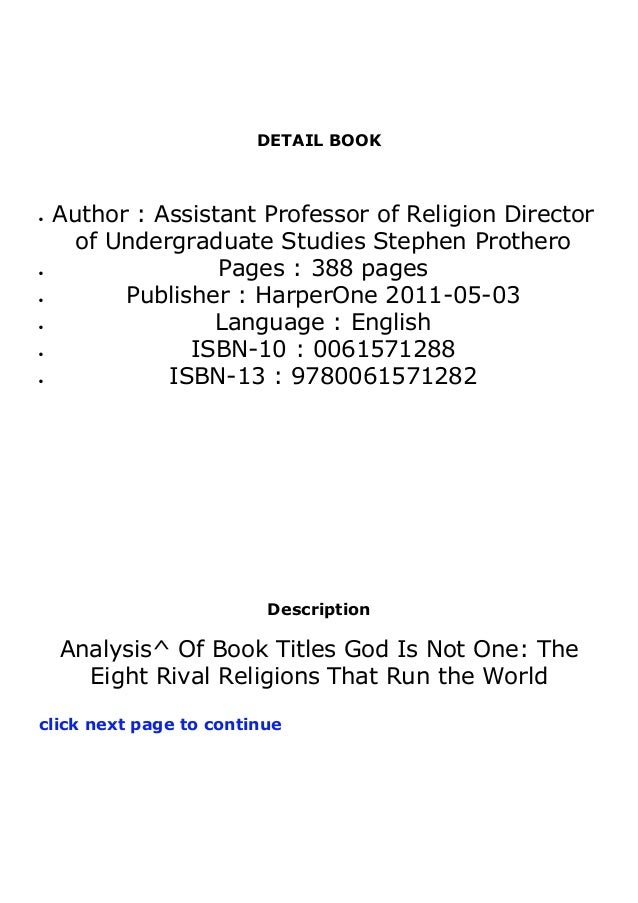 DETAIL BOOK

• Author : Assistant Professor of Religion Director of Undergraduate Studies Stephen Prothero
• Pages : 388 pages
• Publisher : HarperOne 2011-05-03
• Language : English
• ISBN-10 : 0061571288
• ISBN-13 : 9780061571282

Description

Analysis^ Of Book Titles God Is Not One: The Eight Rival Religions That Run the World

click next page to continue